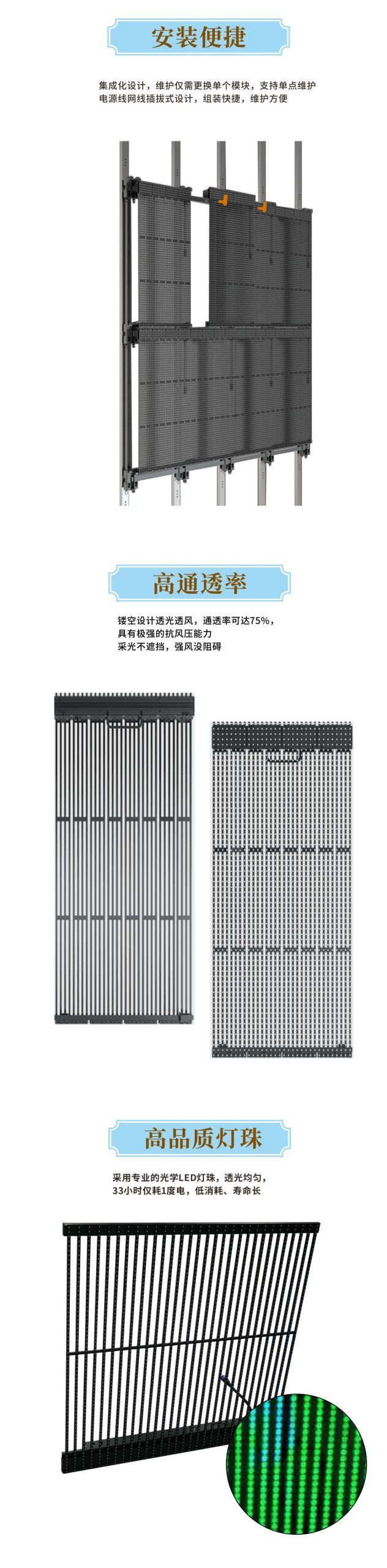 安装便捷

集成化设计，维护仅需更换单个模块，支持单点维护
电源线网线插拔式设计，组装快捷，维护方便

高通透率

镂空设计透光透风，通透率可达75%，
具有极强的抗风压能力
采光不遮挡，强风没阻碍

高品质灯珠

采用专业的光学LED灯珠，透光均匀，
33小时仅耗1度电，低消耗、寿命长